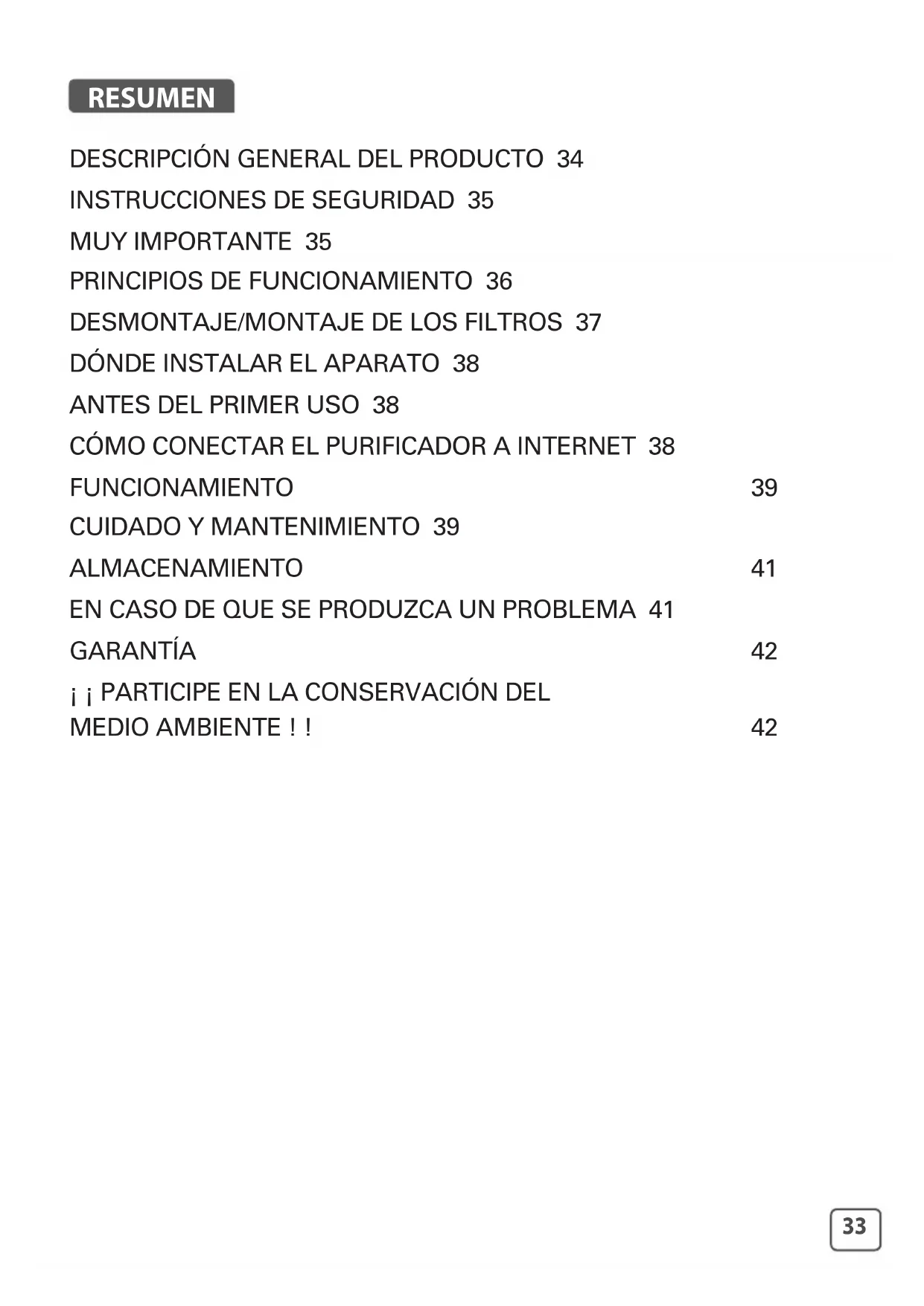 RESUMEN

DESCRIPCIÓN GENERAL DEL PRODUCTO 34
INSTRUCCIONES DE SEGURIDAD 35
MUY IMPORTANTE 35
PRINCIPIOS DE FUNCIONAMIENTO 36
DESMONTAJE/MONTAJE DE LOS FILTROS 37
DÓNDE INSTALAR EL APARATO 38
ANTES DEL PRIMER USO 38
CÓMO CONECTAR EL PURIFICADOR A INTERNET 38
FUNCIONAMIENTO 39
CUIDADO Y MANTENIMIENTO 39
ALMACENAMIENTO 41
EN CASO DE QUE SE PRODUZCA UN PROBLEMA 41
GARANTÍA 42
¡ ¡ PARTICIPE EN LA CONSERVACIÓN DEL MEDIO AMBIENTE ! ! 42

33